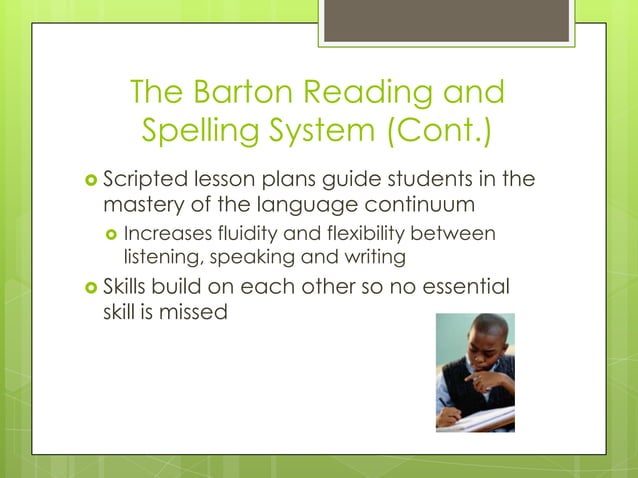 The Barton Reading and Spelling System (Cont.)

Scripted lesson plans guide students in the mastery of the language continuum

Increases fluidity and flexibility between listening, speaking and writing

Skills build on each other so no essential skill is missed